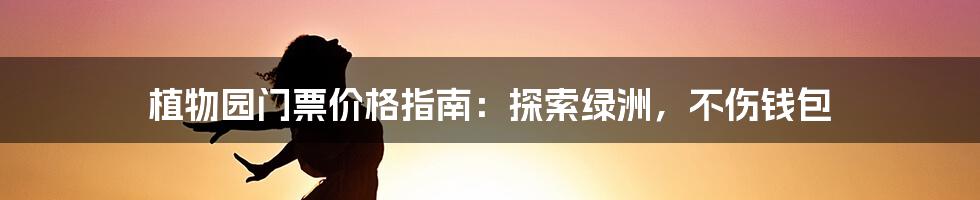 植物园门票价格指南：探索绿洲，不伤钱包